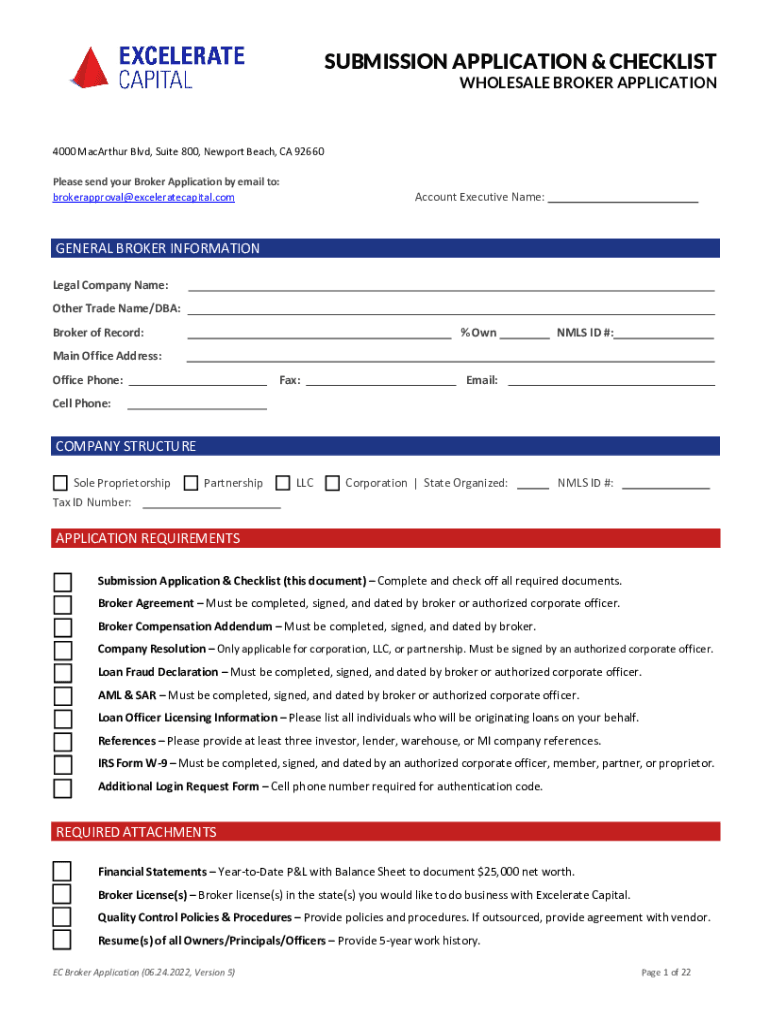 EXCELERATE CAPITAL

SUBMISSION APPLICATION & CHECKLIST
WHOLESALE BROKER APPLICATION

4000 MacArthur Blvd, Suite 800, Newport Beach, CA 92660

Please send your Broker Application by email to:
brokerapproval@exceleratecapital.com

Account Executive Name: ______________________

GENERAL BROKER INFORMATION

Legal Company Name: ______________________

Other Trade Name/DBA: ______________________

Broker of Record: ______________________ % Own ________ NMLS ID #:________________

Main Office Address: ______________________

Office Phone: ______________________ Fax: ______________________ Email: ______________________

Cell Phone: ______________________

COMPANY STRUCTURE

Sole Proprietorship Partnership LLC Corporation | State Organized: _____ NMLS ID #: ______________

Tax ID Number: ______________________

APPLICATION REQUIREMENTS

Submission Application & Checklist (this document) – Complete and check off all required documents.

Broker Agreement – Must be completed, signed, and dated by broker or authorized corporate officer.

Broker Compensation Addendum – Must be completed, signed, and dated by broker.

Company Resolution – Only applicable for corporation, LLC, or partnership. Must be signed by an authorized corporate officer.

Loan Fraud Declaration – Must be completed, signed, and dated by broker or authorized corporate officer.

AML & SAR – Must be completed, signed, and dated by broker or authorized corporate officer.

Loan Officer Licensing Information – Please list all individuals who will be originating loans on your behalf.

References – Please provide at least three investor, lender, warehouse, or MI company references.

IRS Form W-9 – Must be completed, signed, and dated by an authorized corporate officer, member, partner, or proprietor.

Additional Login Request Form – Cell phone number required for authentication code.

REQUIRED ATTACHMENTS

Financial Statements – Year-to-Date P&L with Balance Sheet to document $25,000 net worth.

Broker License(s) – Broker license(s) in the state(s) you would like to do business with Excelerate Capital.

Quality Control Policies & Procedures – Provide policies and procedures. If outsourced, provide agreement with vendor.

Resume(s) of all Owners/Principals/Officers – Provide 5-year work history.

EC Broker Application (06.24.2022, Version 5)

Page 1 of 22